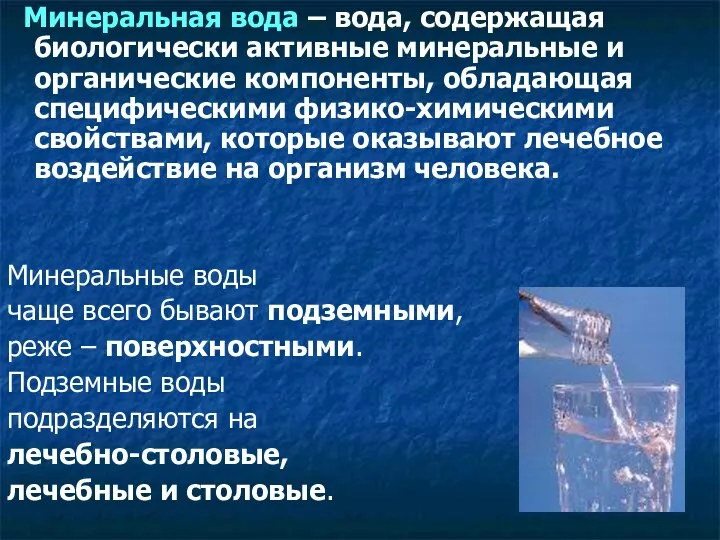 Минеральная вода – вода, содержащая биологически активные минеральные и органические компоненты, обладающая специфическими физико-химическими свойствами, которые оказывают лечебное воздействие на организм человека.

Минеральные воды чаще всего бывают подземными, реже – поверхностными. Подземные воды подразделяются на лечебно-столовые, лечебные и столовые.